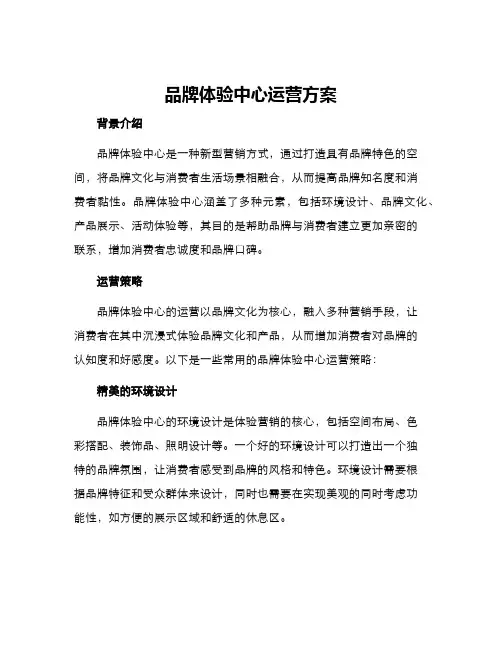 品牌体验中心运营方案

背景介绍

品牌体验中心是一种新型营销方式，通过打造具有品牌特色的空间，将品牌文化与消费者生活场景相融合，从而提高品牌知名度和消费者黏性。品牌体验中心涵盖了多种元素，包括环境设计、品牌文化、产品展示、活动体验等，其目的是帮助品牌与消费者建立更加亲密的联系，增加消费者忠诚度和品牌口碑。

运营策略

品牌体验中心的运营以品牌文化为核心，融入多种营销手段，让消费者在其中沉浸式体验品牌文化和产品，从而增加消费者对品牌的认知度和好感度。以下是一些常用的品牌体验中心运营策略：

精美的环境设计

品牌体验中心的环境设计是体验营销的核心，包括空间布局、色彩搭配、装饰品、照明设计等。一个好的环境设计可以打造出一个独特的品牌氛围，让消费者感受到品牌的风格和特色。环境设计需要根据品牌特征和受众群体来设计，同时也需要在实现美观的同时考虑功能性，如方便的展示区域和舒适的休息区。